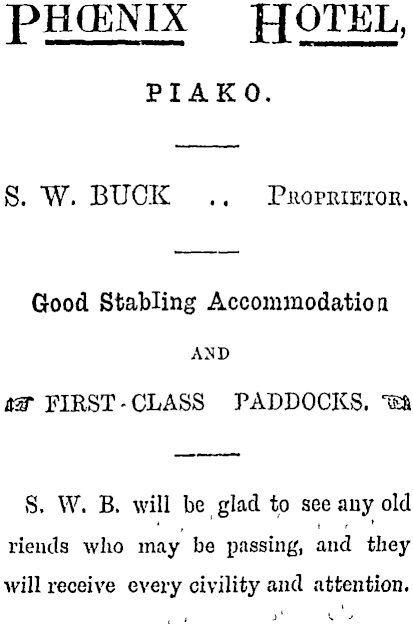 PHŒNIX HOTEL,

PIAKO.

S. W. BUCK .. PROPRIETOR.

Good Stabling Accommodation

AND

FIRST-CLASS PADDOCKS.

S. W. B. will be glad to see any old riends who may be passing, and they will receive every civility and attention.